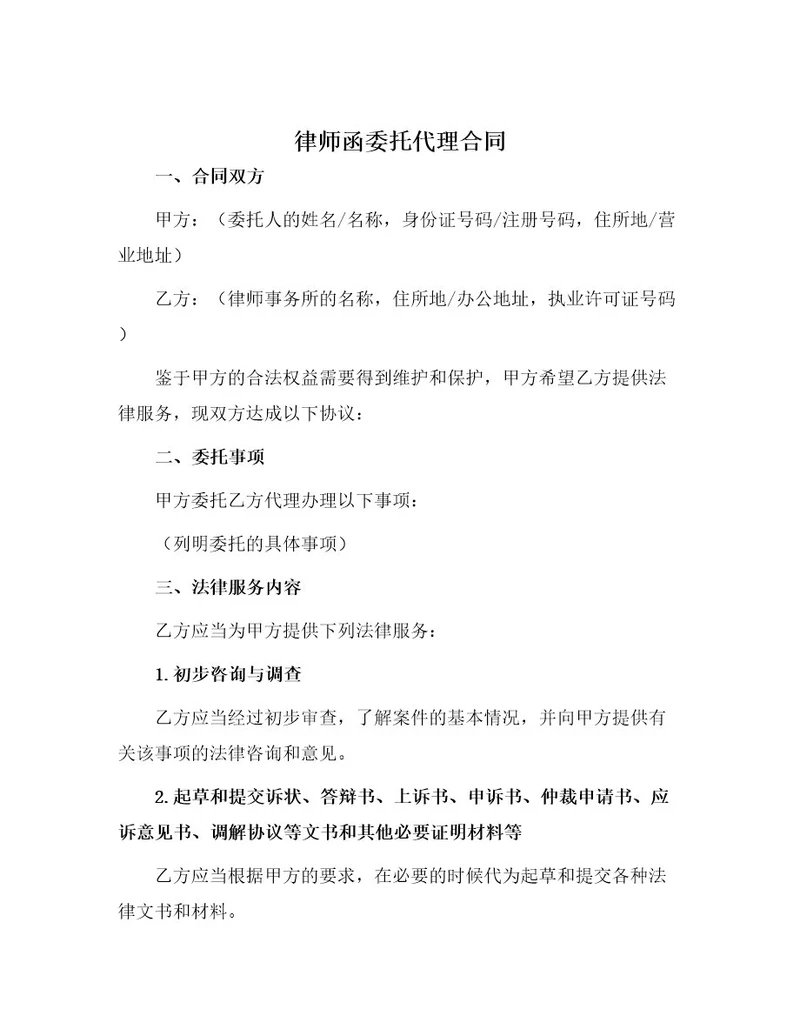 律师函委托代理合同

一、合同双方

甲方：（委托人的姓名/名称，身份证号码/注册号码，住所地/营业地址）

乙方：（律师事务所的名称，住所地/办公地址，执业许可证号码）

鉴于甲方的合法权益需要得到维护和保护，甲方希望乙方提供法律服务，现双方达成以下协议：

二、委托事项

甲方委托乙方代理办理以下事项：

（列明委托的具体事项）

三、法律服务内容

乙方应当为甲方提供下列法律服务：

1.初步咨询与调查

乙方应当经过初步审查，了解案件的基本情况，并向甲方提供有关该事项的法律咨询和意见。

2.起草和提交诉状、答辩书、上诉书、申诉书、仲裁申请书、应诉意见书、调解协议等文书和其他必要证明材料等

乙方应当根据甲方的要求，在必要的时候代为起草和提交各种法律文书和材料。